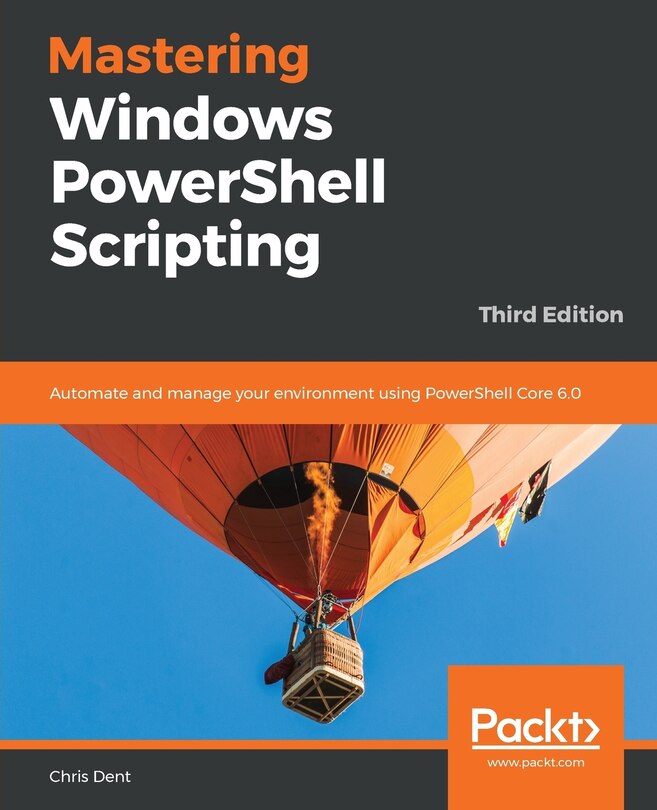 Mastering Windows PowerShell Scripting

Third Edition

Automate and manage your environment using PowerShell Core 6.0

Packt>
www.packt.com

Chris Dent